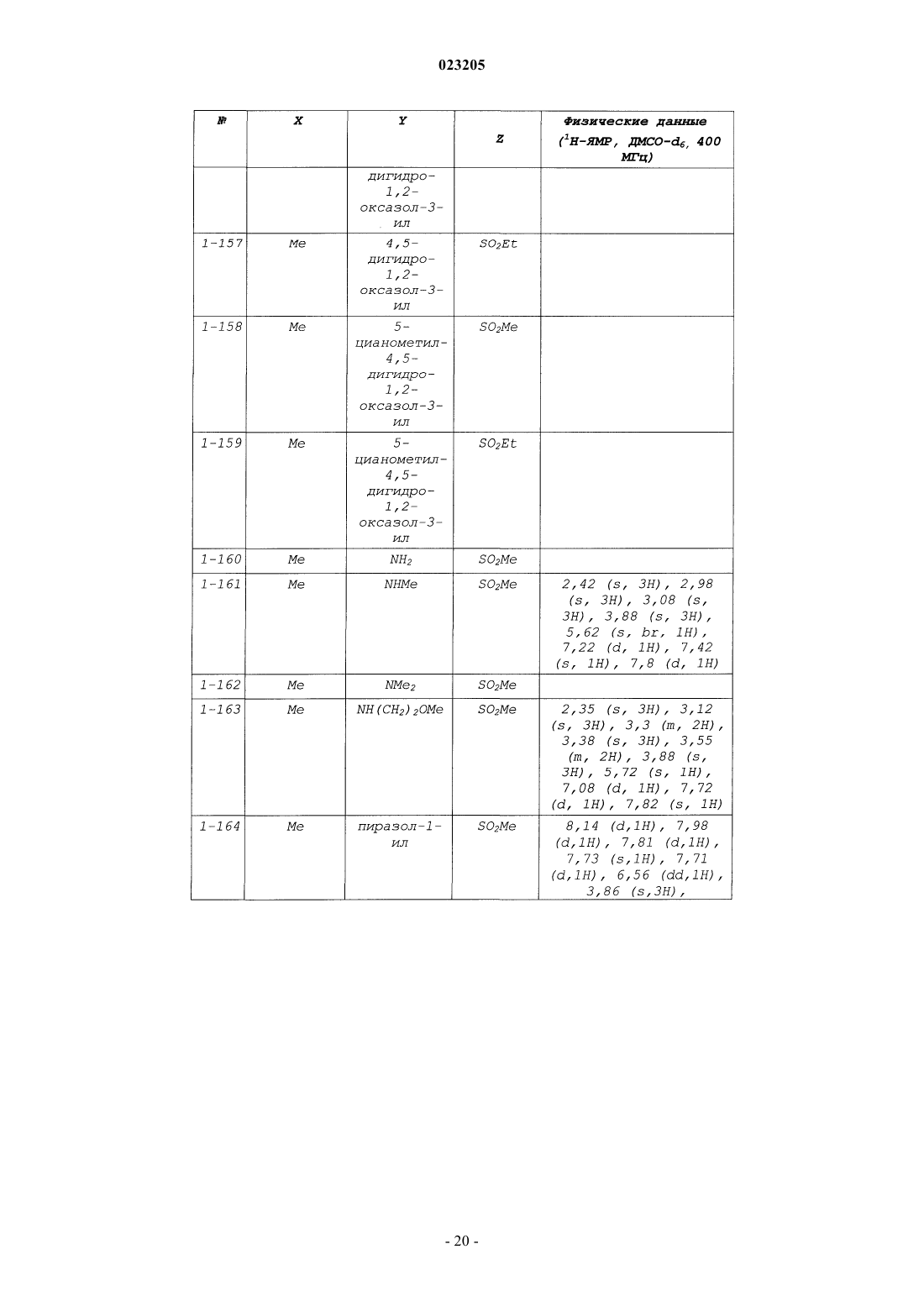 023205

| № | X | Y | Z | Физические данные ($^1$H-ЯМР, ДМСО-$d_6$, 400 МГц) |
|---|---|---|---|---|
| | | дигидро-1,2-оксазол-3-ил | | |
| 1-157 | Me | 4,5-дигидро-1,2-оксазол-3-ил | $SO_2Et$ | |
| 1-158 | Me | 5-цианометил-4,5-дигидро-1,2-оксазол-3-ил | $SO_2Me$ | |
| 1-159 | Me | 5-цианометил-4,5-дигидро-1,2-оксазол-3-ил | $SO_2Et$ | |
| 1-160 | Me | $NH_2$ | $SO_2Me$ | |
| 1-161 | Me | NHMe | $SO_2Me$ | 2,42 (s, 3H), 2,98 (s, 3H), 3,08 (s, 3H), 3,88 (s, 3H), 5,62 (s, br, 1H), 7,22 (d, 1H), 7,42 (s, 1H), 7,8 (d, 1H) |
| 1-162 | Me | $NMe_2$ | $SO_2Me$ | |
| 1-163 | Me | $NH(CH_2)_2OMe$ | $SO_2Me$ | 2,35 (s, 3H), 3,12 (s, 3H), 3,3 (m, 2H), 3,38 (s, 3H), 3,55 (m, 2H), 3,88 (s, 3H), 5,72 (s, 1H), 7,08 (d, 1H), 7,72 (d, 1H), 7,82 (s, 1H) |
| 1-164 | Me | пиразол-1-ил | $SO_2Me$ | 8,14 (d,1H), 7,98 (d,1H), 7,81 (d,1H), 7,73 (s,1H), 7,71 (d,1H), 6,56 (dd,1H), 3,86 (s,3H), |

- 20 -